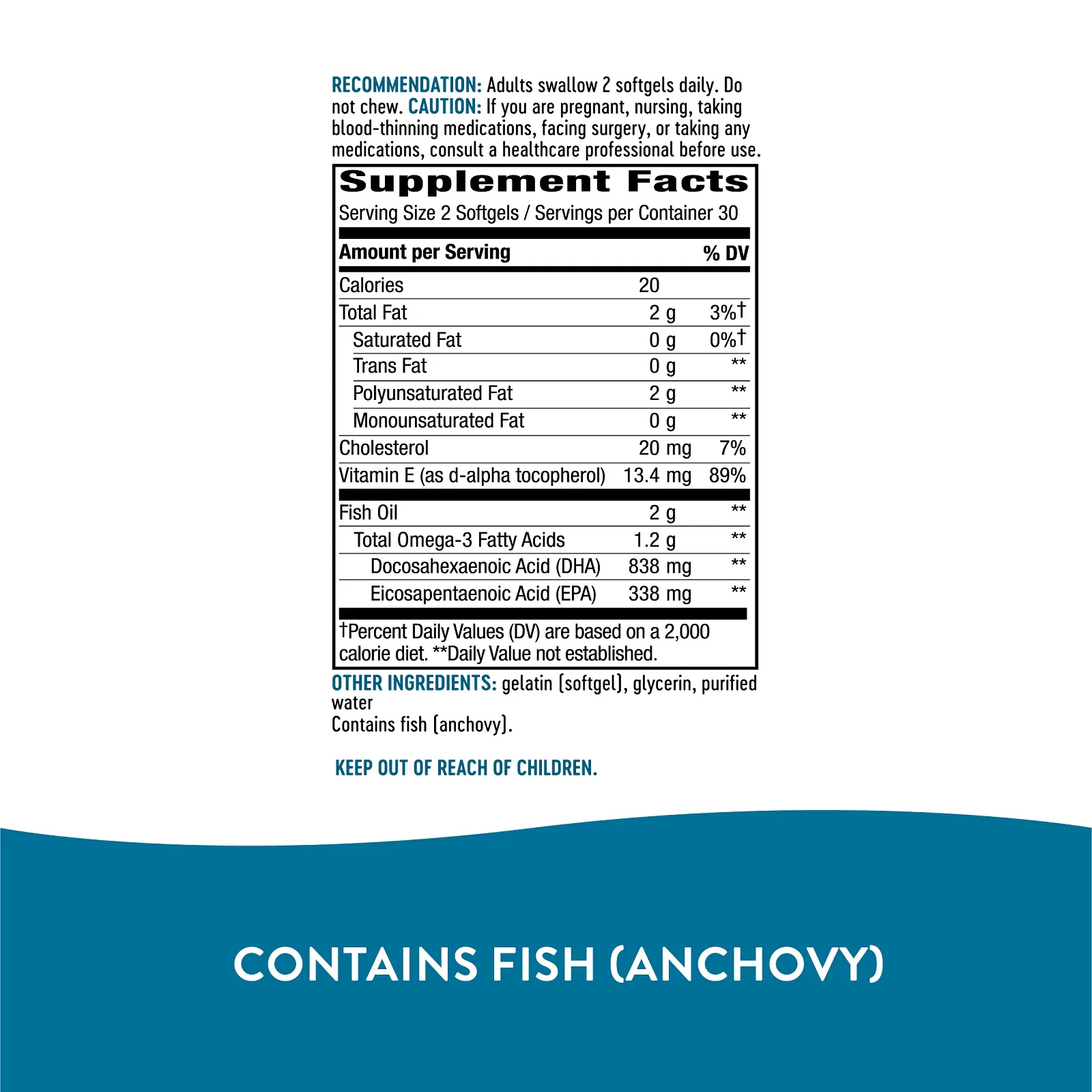 RECOMMENDATION: Adults swallow 2 softgels daily. Do not chew. CAUTION: If you are pregnant, nursing, taking blood-thinning medications, facing surgery, or taking any medications, consult a healthcare professional before use.

Supplement Facts

Serving Size 2 Softgels / Servings per Container 30

| Amount per Serving | | % DV |
|---|---|---|
| Calories | 20 | |
| Total Fat | 2 g | 3%† |
| Saturated Fat | 0 g | 0%† |
| Trans Fat | 0 g | ** |
| Polyunsaturated Fat | 2 g | ** |
| Monounsaturated Fat | 0 g | ** |
| Cholesterol | 20 mg | 7% |
| Vitamin E (as d-alpha tocopherol) | 13.4 mg | 89% |
| Fish Oil | 2 g | ** |
| Total Omega-3 Fatty Acids | 1.2 g | ** |
| Docosahexaenoic Acid (DHA) | 838 mg | ** |
| Eicosapentaenoic Acid (EPA) | 338 mg | ** |

†Percent Daily Values (DV) are based on a 2,000 calorie diet. **Daily Value not established.

OTHER INGREDIENTS: gelatin (softgel), glycerin, purified water
Contains fish (anchovy).

KEEP OUT OF REACH OF CHILDREN.

CONTAINS FISH (ANCHOVY)